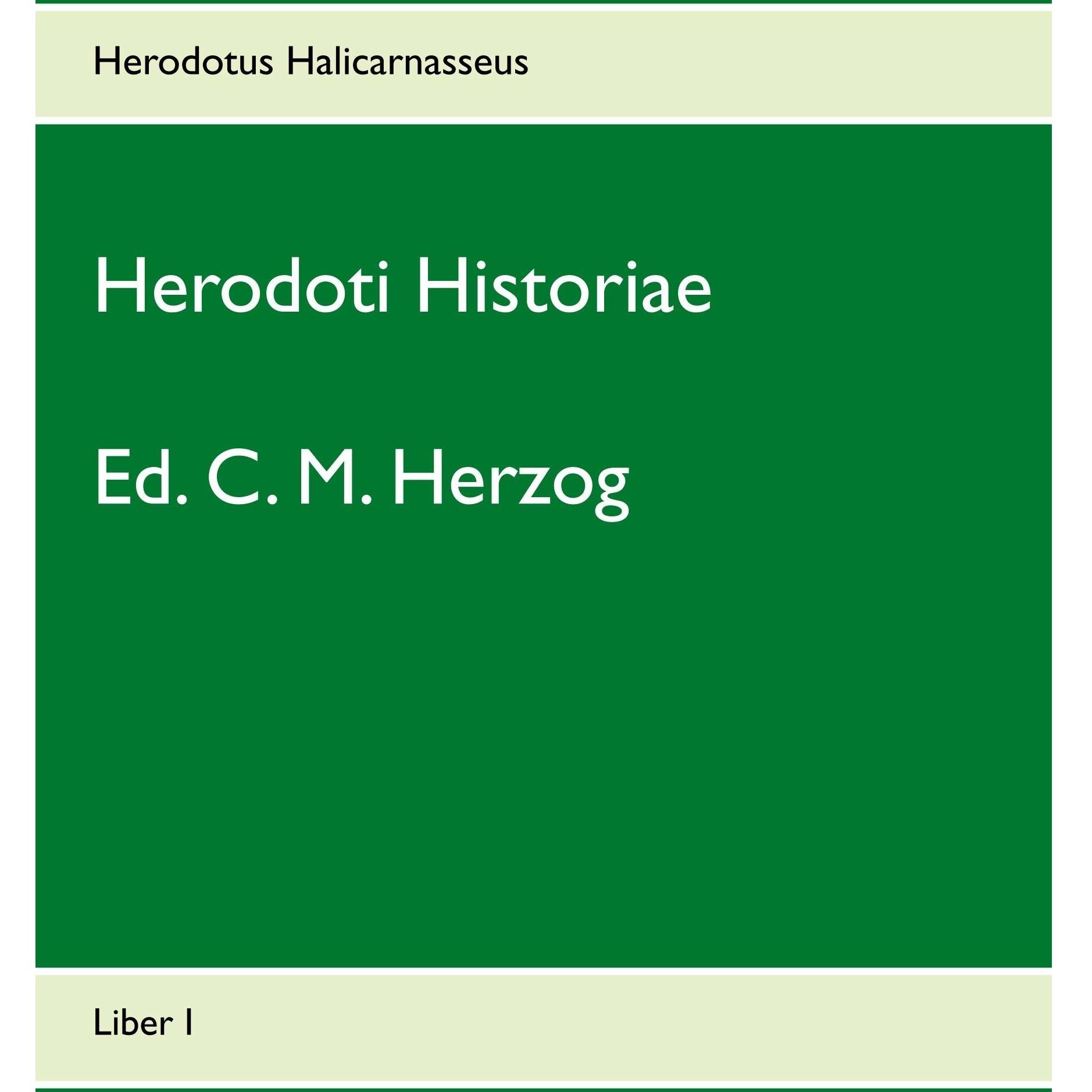 Herodotus Halicarnasseus

Herodoti Historiae

Ed. C. M. Herzog

Liber I